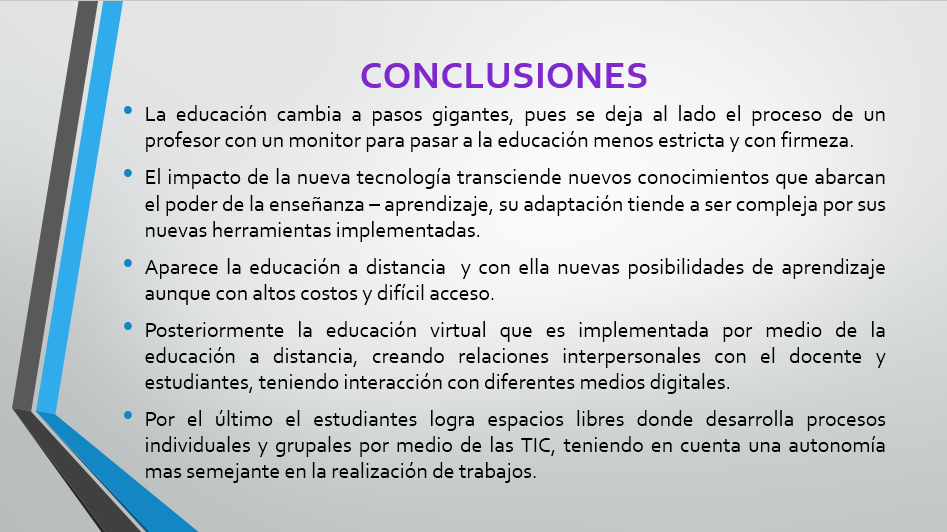 CONCLUSIONES

• La educación cambia a pasos gigantes, pues se deja al lado el proceso de un profesor con un monitor para pasar a la educación menos estricta y con firmeza.

• El impacto de la nueva tecnología transciende nuevos conocimientos que abarcan el poder de la enseñanza – aprendizaje, su adaptación tiende a ser compleja por sus nuevas herramientas implementadas.

• Aparece la educación a distancia y con ella nuevas posibilidades de aprendizaje aunque con altos costos y difícil acceso.

• Posteriormente la educación virtual que es implementada por medio de la educación a distancia, creando relaciones interpersonales con el docente y estudiantes, teniendo interacción con diferentes medios digitales.

• Por el último el estudiantes logra espacios libres donde desarrolla procesos individuales y grupales por medio de las TIC, teniendo en cuenta una autonomía mas semejante en la realización de trabajos.